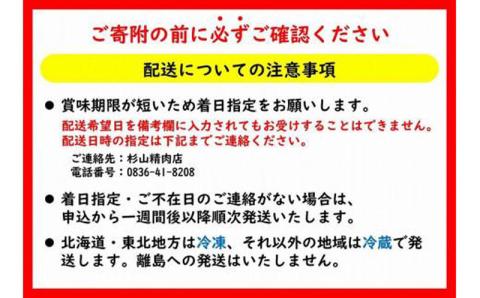 ご寄附の前に必ずご確認ください

配送についての注意事項

● 賞味期限が短いため着日指定をお願いします。
配送希望日を備考欄に入力されてもお受けすることはできません。
配送日時の指定は下記までご連絡ください。
ご連絡先：杉山精肉店
電話番号：0836-41-8208

● 着日指定・ご不在日のご連絡がない場合は、申込から一週間後以降順次発送いたします。

● 北海道・東北地方は冷凍、それ以外の地域は冷蔵で発送します。離島への発送はいたしません。